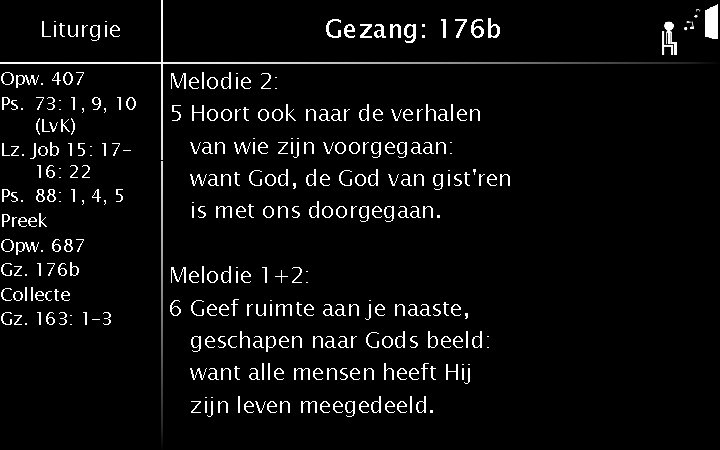 Liturgie

Opw. 407
Ps. 73: 1, 9, 10 (LvK)
Lz. Job 15: 17-16: 22
Ps. 88: 1, 4, 5
Preek
Opw. 687
Gz. 176b
Collecte
Gz. 163: 1-3

Gezang: 176b

Melodie 2:
5 Hoort ook naar de verhalen
van wie zijn voorgegaan:
want God, de God van gist'ren
is met ons doorgegaan.

Melodie 1+2:
6 Geef ruimte aan je naaste,
geschapen naar Gods beeld:
want alle mensen heeft Hij
zijn leven meegedeeld.